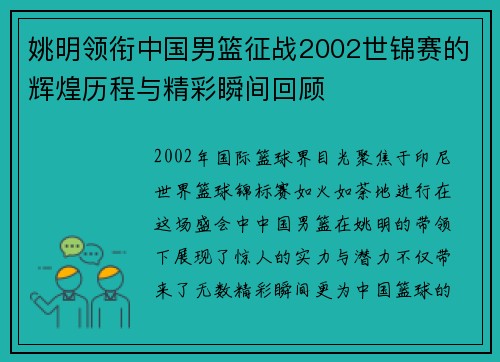 姚明领衔中国男篮征战2002世锦赛的辉煌历程与精彩瞬间回顾

2002年国际篮球界目光聚焦于印尼世界篮球锦标赛如火如荼地进行在这场盛会中中国男篮在姚明的带领下展现了惊人的实力与潜力不仅带来了无数精彩瞬间更为中国篮球的